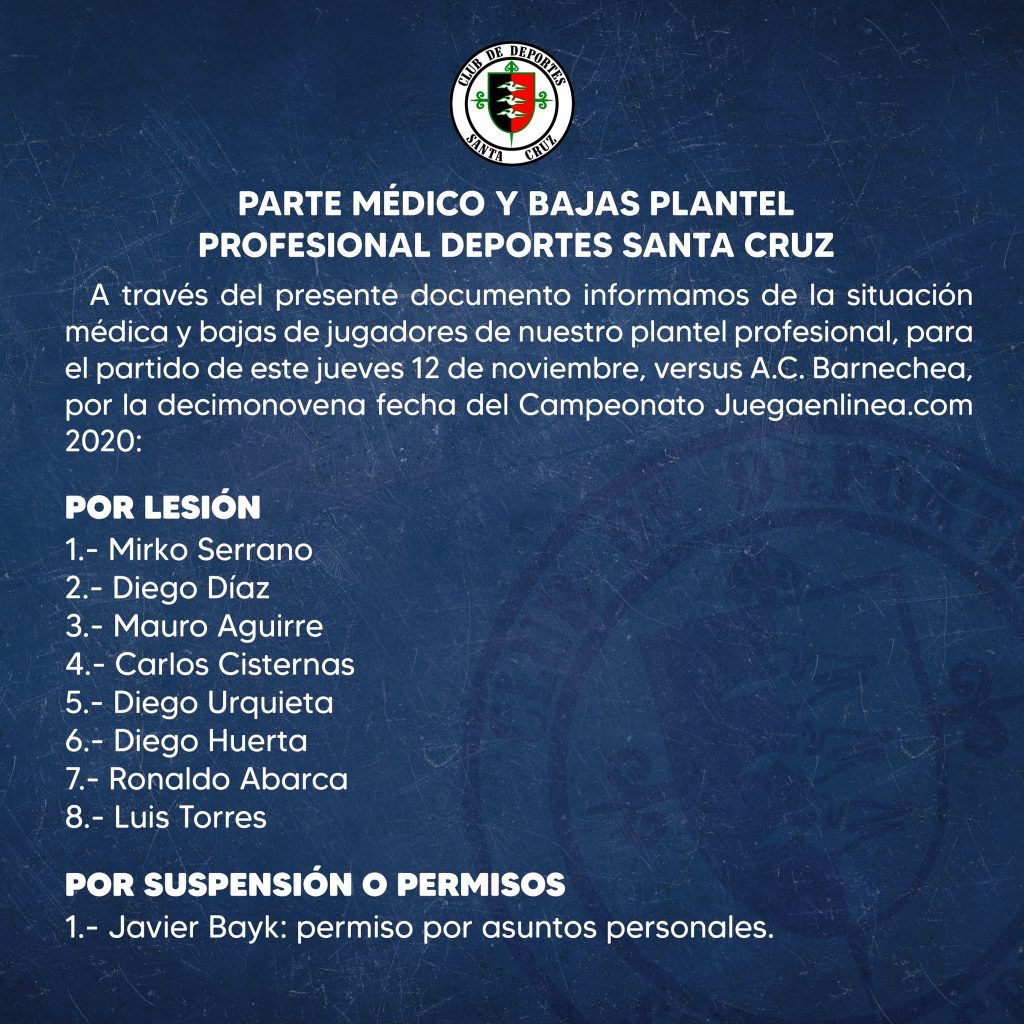 CLUB DE DEPORTES
SANTA CRUZ

PARTE MÉDICO Y BAJAS PLANTEL
PROFESIONAL DEPORTES SANTA CRUZ

A través del presente documento informamos de la situación médica y bajas de jugadores de nuestro plantel profesional, para el partido de este jueves 12 de noviembre, versus A.C. Barnechea, por la decimonovena fecha del Campeonato Juegaenlinea.com 2020:

POR LESIÓN
1.- Mirko Serrano
2.- Diego Díaz
3.- Mauro Aguirre
4.- Carlos Cisternas
5.- Diego Urquieta
6.- Diego Huerta
7.- Ronaldo Abarca
8.- Luis Torres

POR SUSPENSIÓN O PERMISOS
1.- Javier Bayk: permiso por asuntos personales.